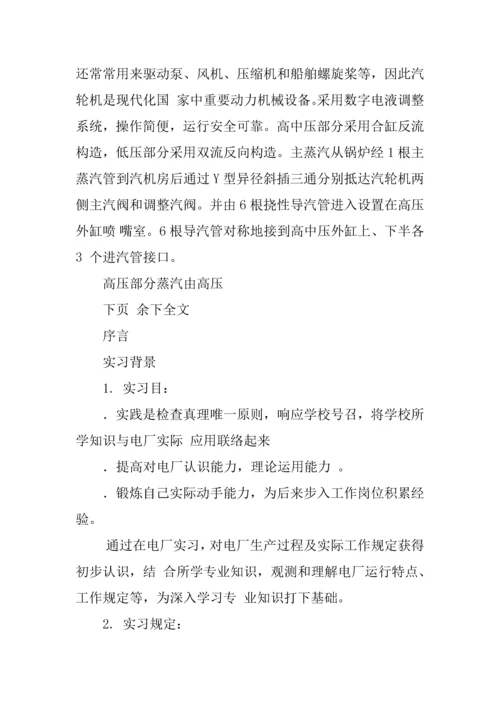 还常常用来驱动泵、风机、压缩机和船舶螺旋桨等，因此汽轮机是现代化国 家中重要动力机械设备。采用数字电液调整系统，操作简便，运行安全可靠。高中压部分采用合缸反流构造，低压部分采用双流反向构造。主蒸汽从锅炉经 1 根主蒸汽管到汽机房后通过 Y 型异径斜插三通分别抵达汽轮机两侧主汽阀和调整汽阀。并由 6 根挠性导汽管进入设置在高压外缸喷 嘴室。6 根导汽管对称地接到高中压外缸上、下半各 3 个进汽管接口。

高压部分蒸汽由高压

下页 余下全文

序言

实习背景

1. 实习目：

. 实践是检查真理唯一原则，响应学校号召，将学校所学知识与电厂实际 应用联络起来

. 提高对电厂认识能力，理论运用能力 。

. 锻炼自己实际动手能力，为后来步入工作岗位积累经验。

通过在电厂实习，对电厂生产过程及实际工作规定获得初步认识，结 合所学专业知识，观测和理解电厂运行特点、工作规定等，为深入学习专 业知识打下基础。

2. 实习规定：